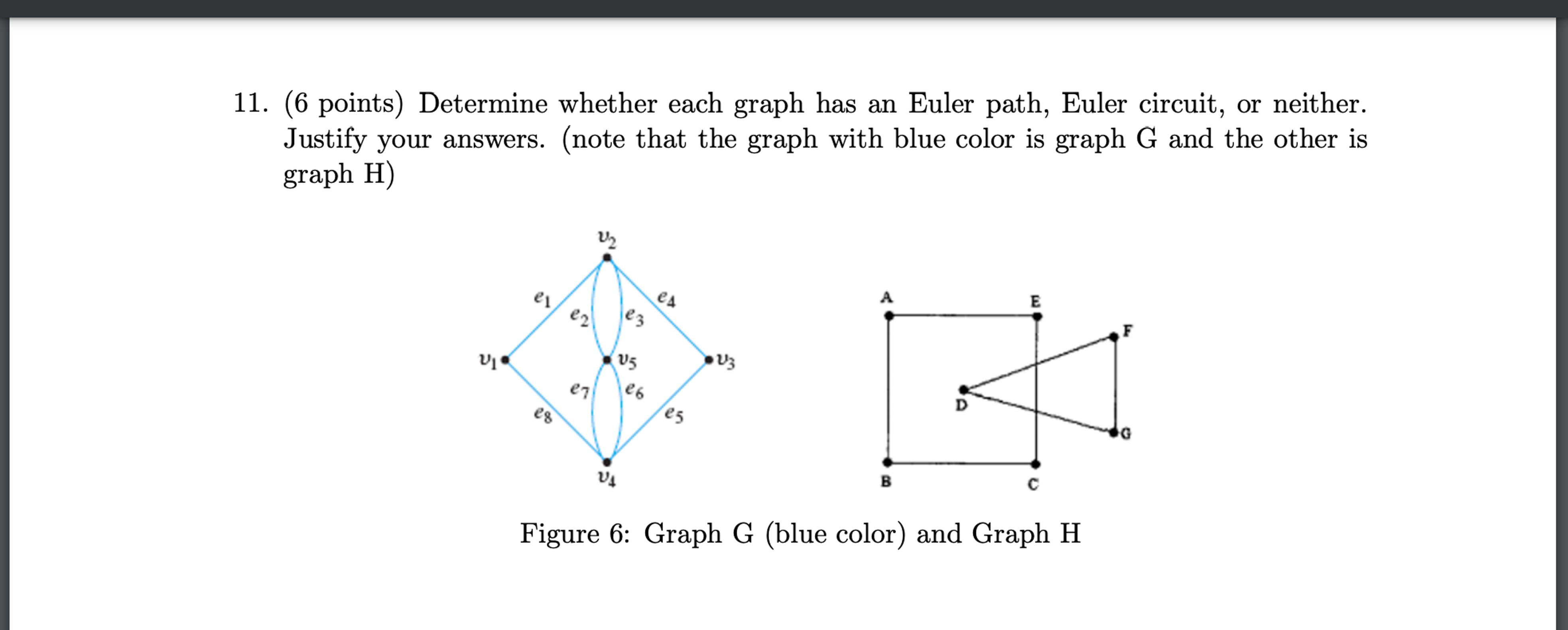 11. (6 points) Determine whether each graph has an Euler path, Euler circuit, or neither. Justify your answers. (note that the graph with blue color is graph G and the other is graph H)

$v_2$
$e_1$ $e_2$ $e_3$ $e_4$
$v_1$ $v_5$ $v_3$
$e_7$ $e_6$
$e_8$ $e_5$
$v_4$

A E
F
D
G
B C

Figure 6: Graph G (blue color) and Graph H